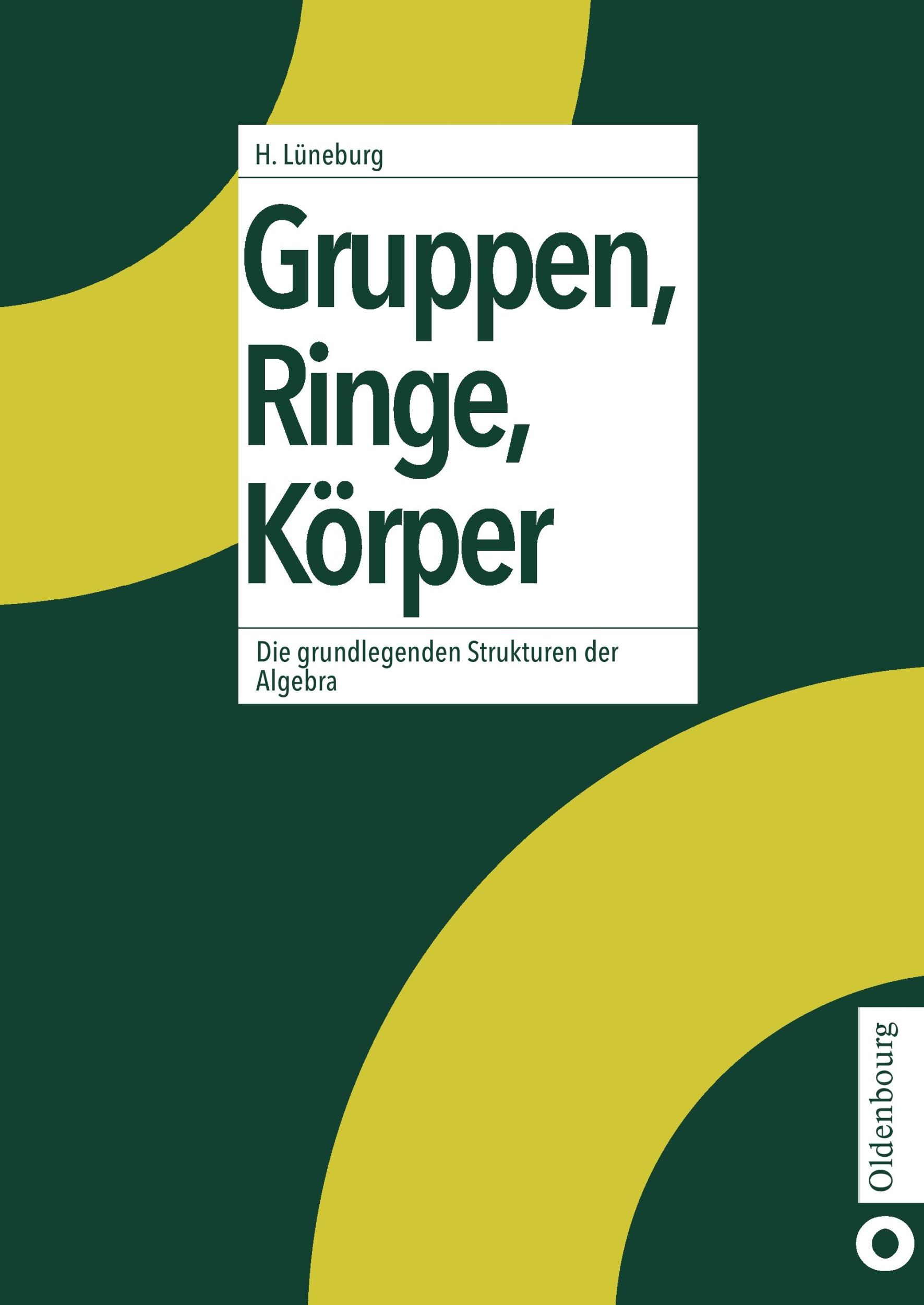 H. Lüneburg

Gruppen, Ringe, Körper

Die grundlegenden Strukturen der Algebra

Oldenbourg